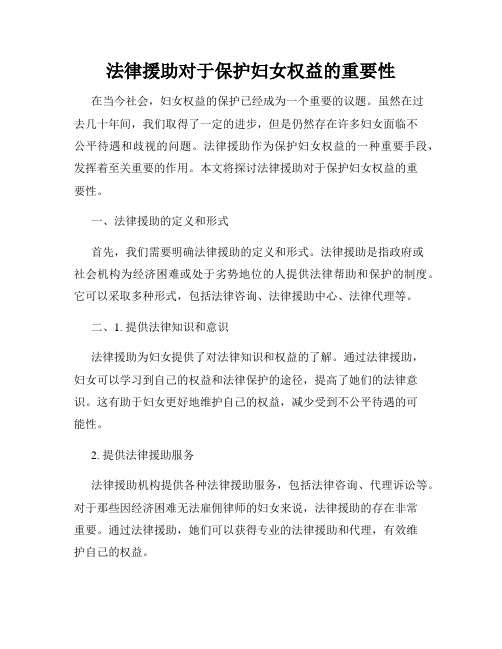 法律援助对于保护妇女权益的重要性

在当今社会，妇女权益的保护已经成为一个重要的议题。虽然在过去几十年间，我们取得了一定的进步，但是仍然存在许多妇女面临不公平待遇和歧视的问题。法律援助作为保护妇女权益的一种重要手段，发挥着至关重要的作用。本文将探讨法律援助对于保护妇女权益的重要性。

一、法律援助的定义和形式

首先，我们需要明确法律援助的定义和形式。法律援助是指政府或社会机构为经济困难或处于劣势地位的人提供法律帮助和保护的制度。它可以采取多种形式，包括法律咨询、法律援助中心、法律代理等。

二、1. 提供法律知识和意识

法律援助为妇女提供了对法律知识和权益的了解。通过法律援助，妇女可以学习到自己的权益和法律保护的途径，提高了她们的法律意识。这有助于妇女更好地维护自己的权益，减少受到不公平待遇的可能性。

2. 提供法律援助服务

法律援助机构提供各种法律援助服务，包括法律咨询、代理诉讼等。对于那些因经济困难无法雇佣律师的妇女来说，法律援助的存在非常重要。通过法律援助，她们可以获得专业的法律援助和代理，有效维护自己的权益。